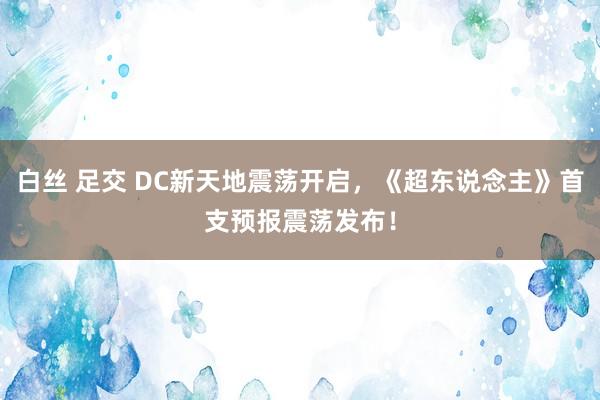 白丝 足交 DC新天地震荡开启，《超东说念主》首支预报震荡发布！